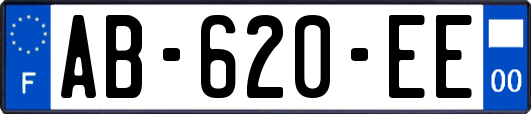 F
AB-620-EE
00